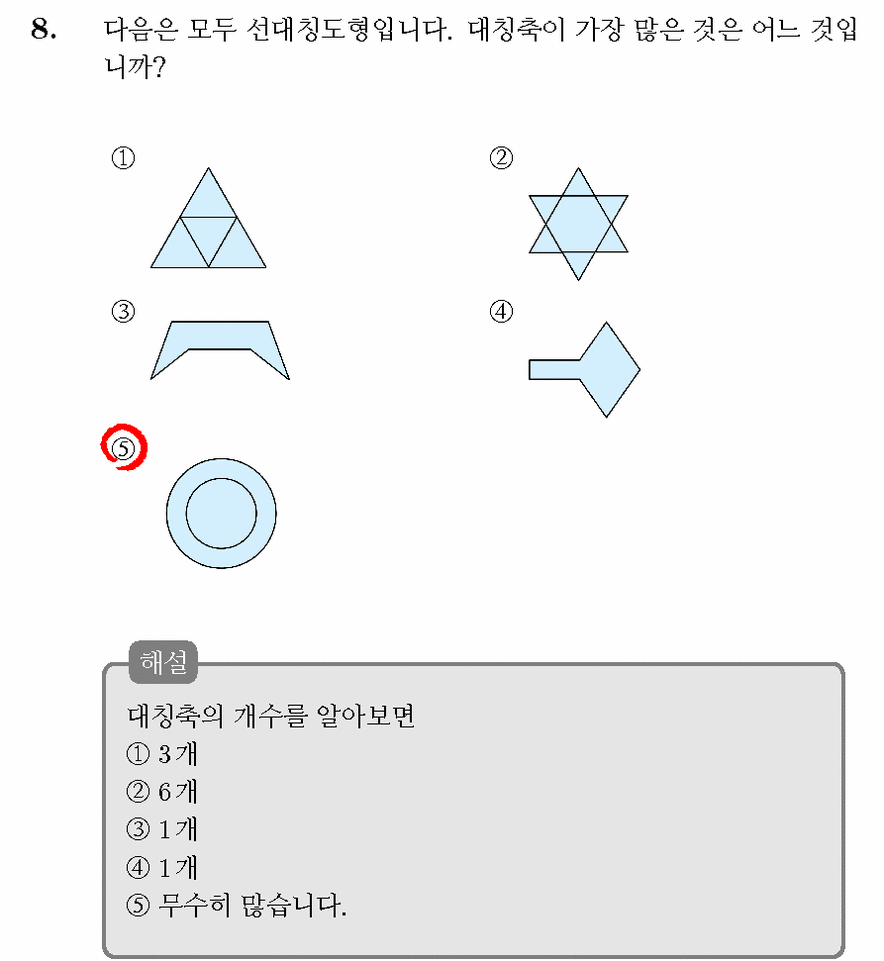 8. 다음은 모두 선대칭도형입니다. 대칭축이 가장 많은 것은 어느 것입니까?

①

②

③

④

⑤

해설

대칭축의 개수를 알아보면
① 3개
② 6개
③ 1개
④ 1개
⑤ 무수히 많습니다.